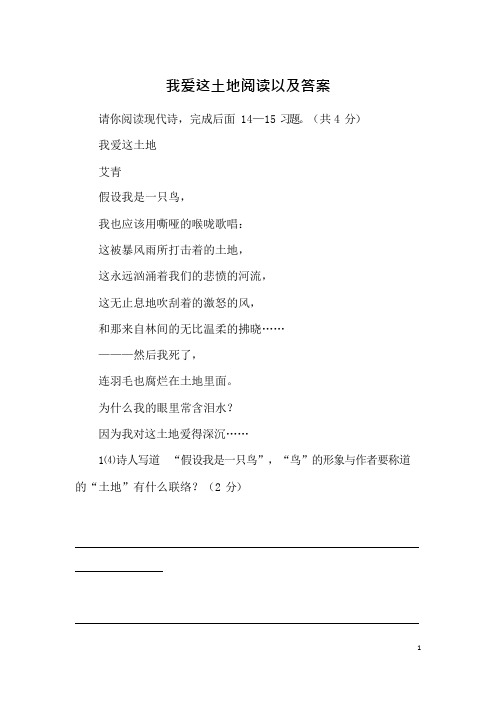 我爱这土地阅读以及答案

请你阅读现代诗，完成后面 14—15 习题。（共 4 分）

我爱这土地

艾青

假设我是一只鸟，

我也应该用嘶哑的喉咙歌唱：

这被暴风雨所打击着的土地，

这永远汹涌着我们的悲愤的河流，

这无止息地吹刮着的激怒的风，

和那来自林间的无比温柔的拂晓……

———然后我死了，

连羽毛也腐烂在土地里面。

为什么我的眼里常含泪水？

因为我对这土地爱得深沉……

1⑷诗人写道 “假设我是一只鸟”，“鸟”的形象与作者要称道的“土地”有什么联络？（2 分）

1